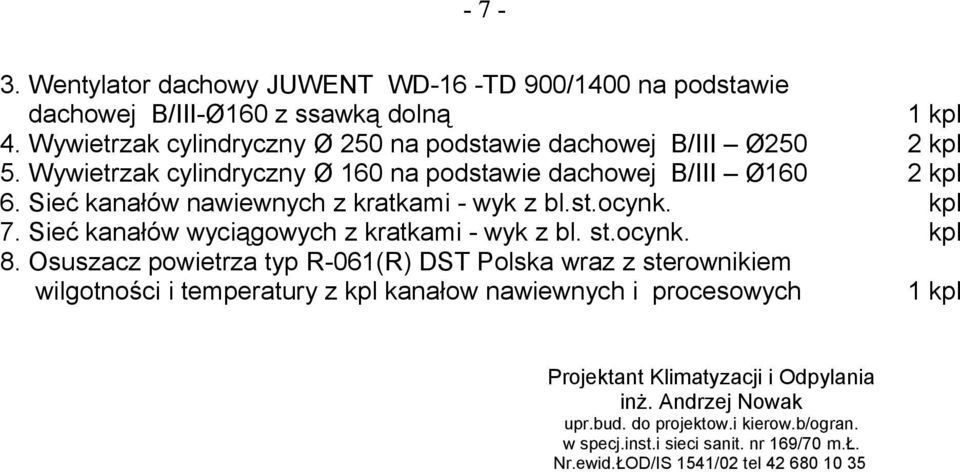 - 7 -

3. Wentylator dachowy JUWENT WD-16 -TD 900/1400 na podstawie dachowej B/III-Ø160 z ssawką dolną 1 kpl
4. Wywietrzak cylindryczny Ø 250 na podstawie dachowej B/III – Ø250 2 kpl
5. Wywietrzak cylindryczny Ø 160 na podstawie dachowej B/III – Ø160 2 kpl
6. Sieć kanałów nawiewnych z kratkami - wyk z bl.st.ocynk. kpl
7. Sieć kanałów wyciągowych z kratkami - wyk z bl. st.ocynk. kpl
8. Osuszacz powietrza typ R-061(R) DST Polska wraz z sterownikiem wilgotności i temperatury z kpl kanałow nawiewnych i procesowych 1 kpl

Projektant Klimatyzacji i Odpylania
inż. Andrzej Nowak
upr.bud. do projektow.i kierow.b/ogran.
w specj.inst.i sieci sanit. nr 169/70 m.Ł.
Nr.ewid.ŁOD/IS 1541/02 tel 42 680 10 35